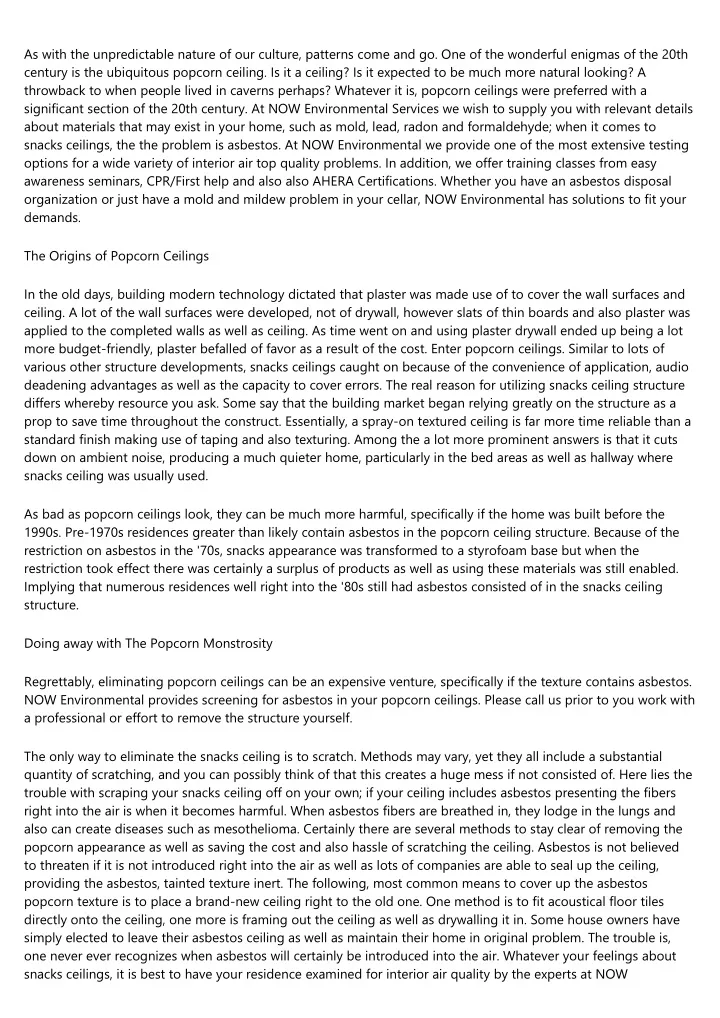 As with the unpredictable nature of our culture, patterns come and go. One of the wonderful enigmas of the 20th century is the ubiquitous popcorn ceiling. Is it a ceiling? Is it expected to be much more natural looking? A throwback to when people lived in caverns perhaps? Whatever it is, popcorn ceilings were preferred with a significant section of the 20th century. At NOW Environmental Services we wish to supply you with relevant details about materials that may exist in your home, such as mold, lead, radon and formaldehyde; when it comes to snacks ceilings, the the problem is asbestos. At NOW Environmental we provide one of the most extensive testing options for a wide variety of interior air top quality problems. In addition, we offer training classes from easy awareness seminars, CPR/First help and also also AHERA Certifications. Whether you have an asbestos disposal organization or just have a mold and mildew problem in your cellar, NOW Environmental has solutions to fit your demands.

The Origins of Popcorn Ceilings

In the old days, building modern technology dictated that plaster was made use of to cover the wall surfaces and ceiling. A lot of the wall surfaces were developed, not of drywall, however slats of thin boards and also plaster was applied to the completed walls as well as ceiling. As time went on and using plaster drywall ended up being a lot more budget-friendly, plaster befalled of favor as a result of the cost. Enter popcorn ceilings. Similar to lots of various other structure developments, snacks ceilings caught on because of the convenience of application, audio deadening advantages as well as the capacity to cover errors. The real reason for utilizing snacks ceiling structure differs whereby resource you ask. Some say that the building market began relying greatly on the structure as a prop to save time throughout the construct. Essentially, a spray-on textured ceiling is far more time reliable than a standard finish making use of taping and also texturing. Among the a lot more prominent answers is that it cuts down on ambient noise, producing a much quieter home, particularly in the bed areas as well as hallway where snacks ceiling was usually used.

As bad as popcorn ceilings look, they can be much more harmful, specifically if the home was built before the 1990s. Pre-1970s residences greater than likely contain asbestos in the popcorn ceiling structure. Because of the restriction on asbestos in the '70s, snacks appearance was transformed to a styrofoam base but when the restriction took effect there was certainly a surplus of products as well as using these materials was still enabled. Implying that numerous residences well right into the '80s still had asbestos consisted of in the snacks ceiling structure.

Doing away with The Popcorn Monstrosity

Regrettably, eliminating popcorn ceilings can be an expensive venture, specifically if the texture contains asbestos. NOW Environmental provides screening for asbestos in your popcorn ceilings. Please call us prior to you work with a professional or effort to remove the structure yourself.

The only way to eliminate the snacks ceiling is to scratch. Methods may vary, yet they all include a substantial quantity of scratching, and you can possibly think of that this creates a huge mess if not consisted of. Here lies the trouble with scraping your snacks ceiling off on your own; if your ceiling includes asbestos presenting the fibers right into the air is when it becomes harmful. When asbestos fibers are breathed in, they lodge in the lungs and also can create diseases such as mesothelioma. Certainly there are several methods to stay clear of removing the popcorn appearance as well as saving the cost and also hassle of scratching the ceiling. Asbestos is not believed to threaten if it is not introduced right into the air as well as lots of companies are able to seal up the ceiling, providing the asbestos, tainted texture inert. The following, most common means to cover up the asbestos popcorn texture is to place a brand-new ceiling right to the old one. One method is to fit acoustical floor tiles directly onto the ceiling, one more is framing out the ceiling as well as drywalling it in. Some house owners have simply elected to leave their asbestos ceiling as well as maintain their home in original problem. The trouble is, one never ever recognizes when asbestos will certainly be introduced into the air. Whatever your feelings about snacks ceilings, it is best to have your residence examined for interior air quality by the experts at NOW